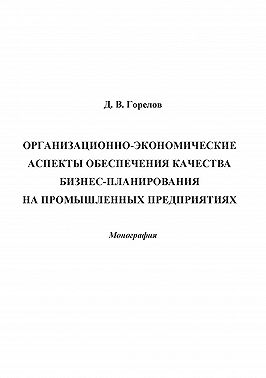 Д. В. Горелов

ОРГАНИЗАЦИОННО-ЭКОНОМИЧЕСКИЕ АСПЕКТЫ ОБЕСПЕЧЕНИЯ КАЧЕСТВА БИЗНЕС-ПЛАНИРОВАНИЯ НА ПРОМЫШЛЕННЫХ ПРЕДПРИЯТИЯХ

Монография